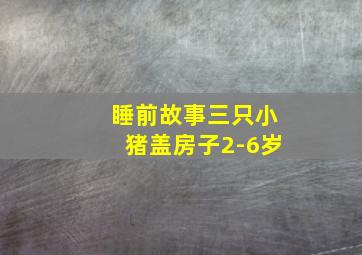 睡前故事三只小猪盖房子2-6岁